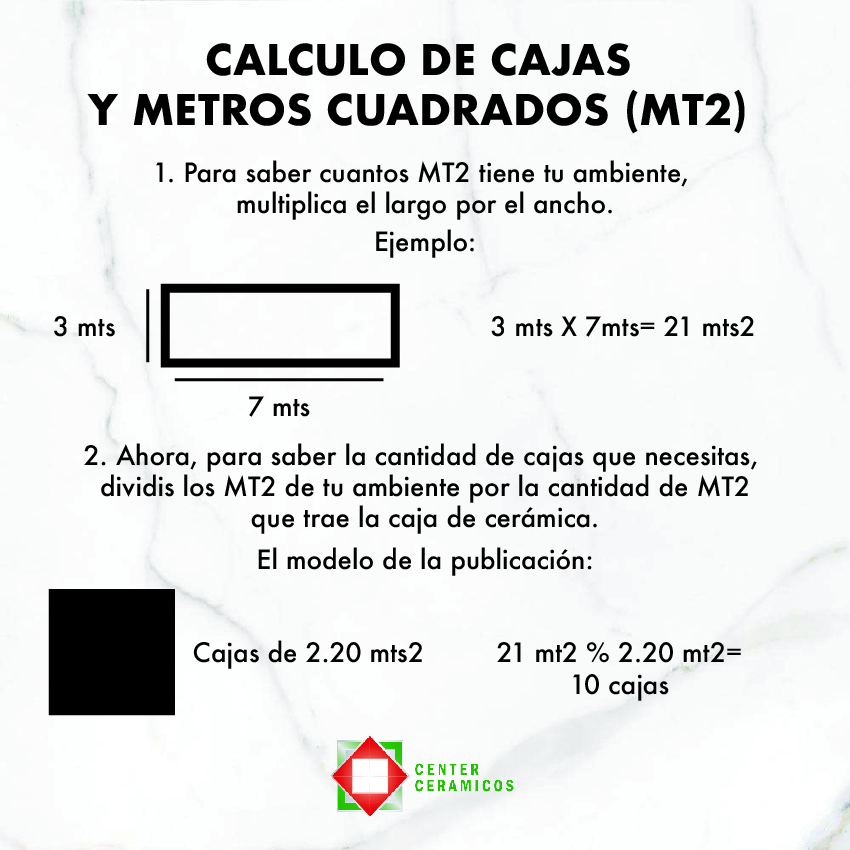 CALCULO DE CAJAS
Y METROS CUADRADOS (MT2)

1. Para saber cuantos MT2 tiene tu ambiente, multiplica el largo por el ancho.

Ejemplo:

3 mts

7 mts

3 mts X 7mts= 21 mts2

2. Ahora, para saber la cantidad de cajas que necesitas, dividis los MT2 de tu ambiente por la cantidad de MT2 que trae la caja de cerámica.

El modelo de la publicación:

Cajas de 2.20 mts2

21 mt2 % 2.20 mt2=
10 cajas

CENTER
CERAMICOS